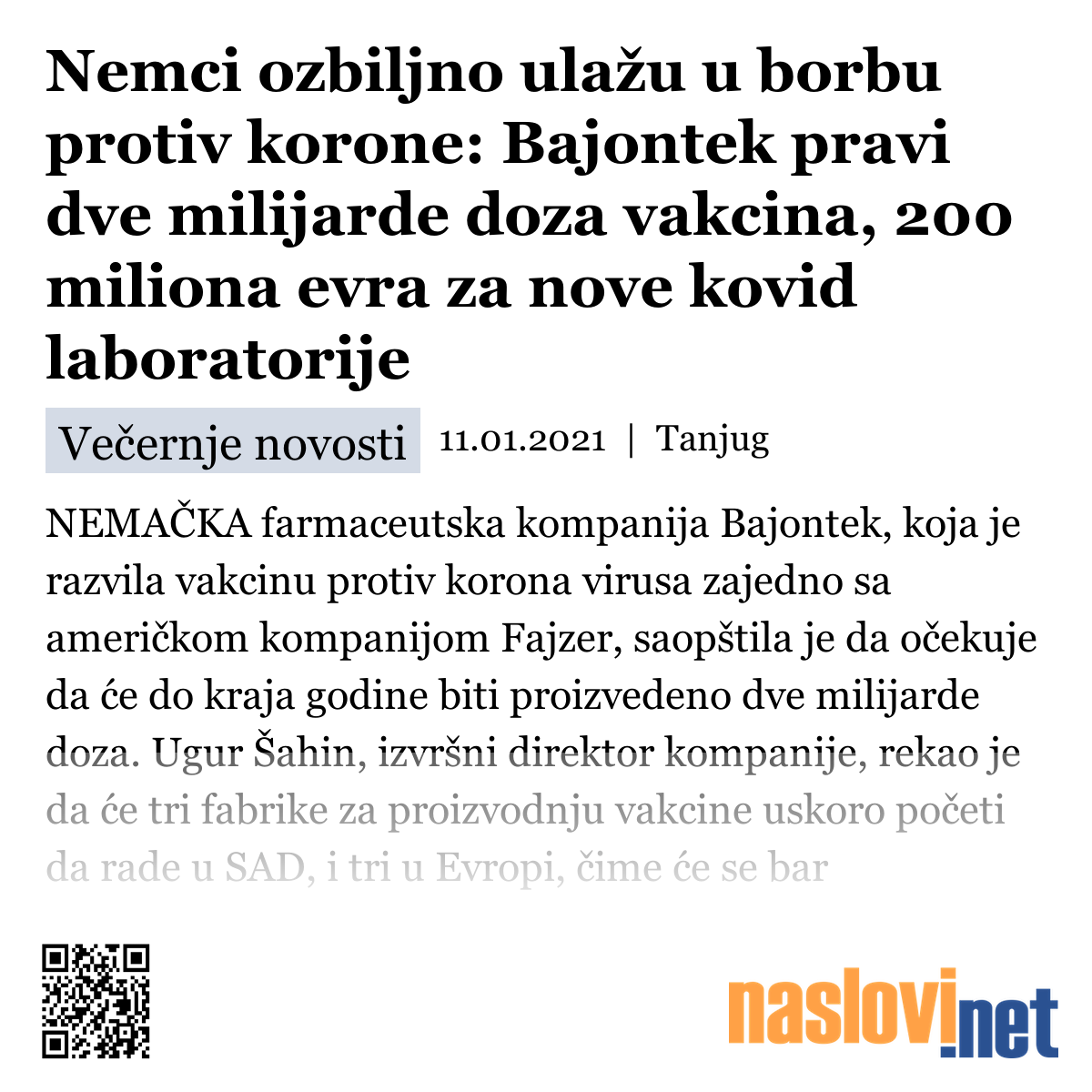 Nemci ozbiljno ulažu u borbu protiv korone: Bajontek pravi dve milijarde doza vakcina, 200 miliona evra za nove kovid laboratorije

Večernje novosti 11.01.2021 | Tanjug

NEMAČKA farmaceutska kompanija Bajontek, koja je razvila vakcinu protiv korona virusa zajedno sa američkom kompanijom Fajzer, saopštila je da očekuje da će do kraja godine biti proizvedeno dve milijarde doza. Ugur Šahin, izvršni direktor kompanije, rekao je da će tri fabrike za proizvodnju vakcine uskoro početi da rade u SAD, i tri u Evropi, čime će se bar

naslovi.net